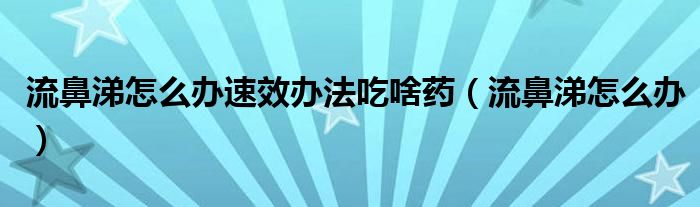 流鼻涕怎么办速效办法吃啥药（流鼻涕怎么办）